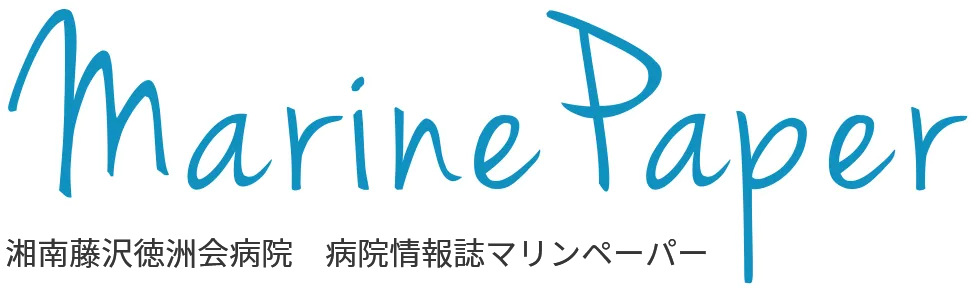 Marine Paper

湘南藤沢徳洲会病院　病院情報誌マリンペーパー